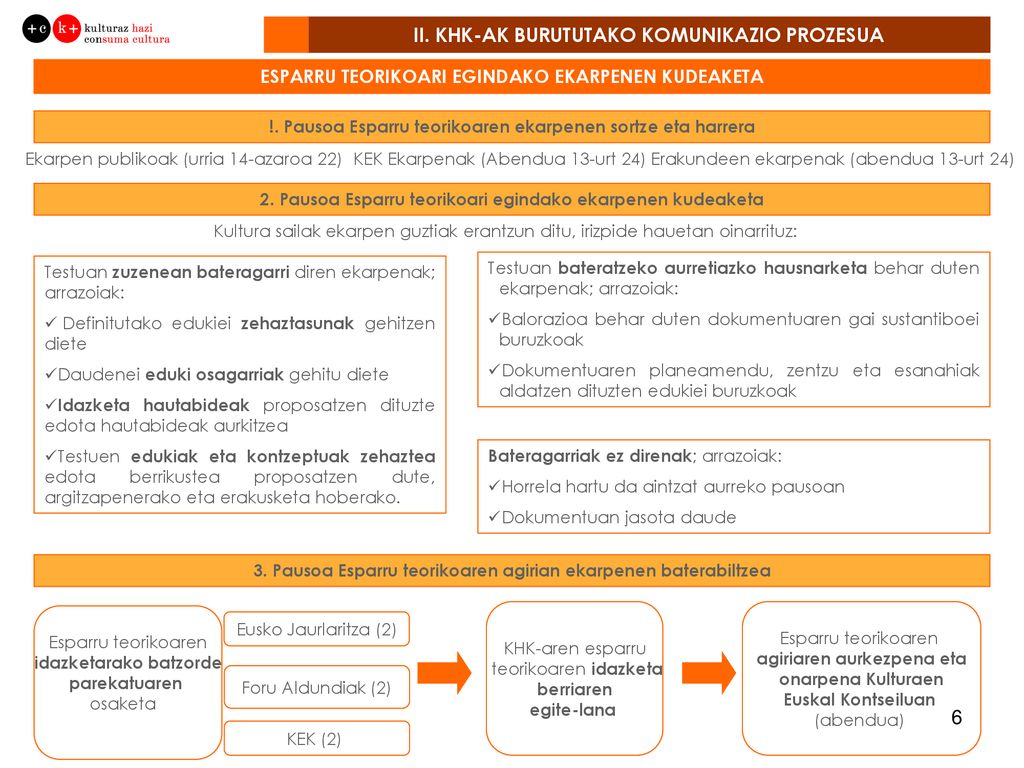 +c k+ kulturaz hazi consuma cultura

II. KHK-AK BURUTUTAKO KOMUNIKAZIO PROZESUA

ESPARRU TEORIKOARI EGINDAKO EKARPENEN KUDEAKETA

!. Pausoa Esparru teorikoaren ekarpenen sortze eta harrera

Ekarpen publikoak (urria 14-azaroa 22) KEK Ekarpenak (Abendua 13-urt 24) Erakundeen ekarpenak (abendua 13-urt 24)

2. Pausoa Esparru teorikoari egindako ekarpenen kudeaketa

Kultura sailak ekarpen guztiak erantzun ditu, irizpide hauetan oinarrituz:

Testuan zuzenean bateragarri diren ekarpenak; arrazoiak:
✓ Definitutako edukiei zehaztasunak gehitzen diete
✓Daudenei eduki osagarriak gehitu diete
✓Idazketa hautabideak proposatzen dituzte edota hautabideak aurkitzea
✓Testuen edukiak eta kontzeptuak zehaztea edota berrikustea proposatzen dute, argitzapenerako eta erakusketa hoberako.

Testuan bateratzeko aurretiazko hausnarketa behar duten ekarpenak; arrazoiak:
✓Balorazioa behar duten dokumentuaren gai sustantiboei buruzkoak
✓Dokumentuaren planeamendu, zentzu eta esanahiak aldatzen dituzten edukiei buruzkoak

Bateragarriak ez direnak; arrazoiak:
✓Horrela hartu da aintzat aurreko pausoan
✓Dokumentuan jasota daude

3. Pausoa Esparru teorikoaren agirian ekarpenen baterabiltzea

Esparru teorikoaren idazketarako batzorde parekatuaren osaketa

Eusko Jaurlaritza (2)

Foru Aldundiak (2)

KEK (2)

KHK-aren esparru teorikoaren idazketa berriaren egite-lana

Esparru teorikoaren agiriaren aurkezpena eta onarpena Kulturaen Euskal Kontseiluan (abendua)

6